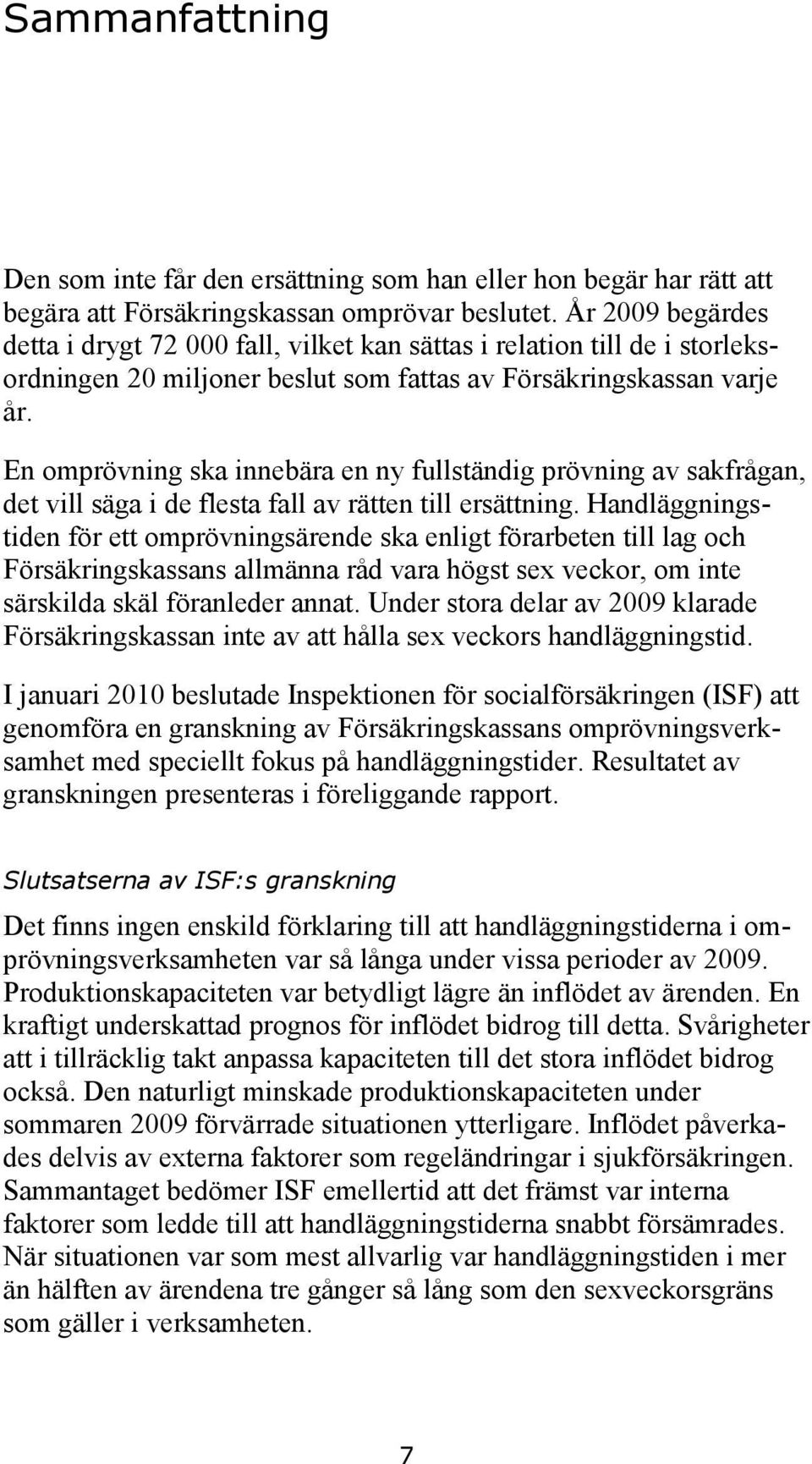 Sammanfattning

Den som inte får den ersättning som han eller hon begär har rätt att begära att Försäkringskassan omprövar beslutet. År 2009 begärdes detta i drygt 72 000 fall, vilket kan sättas i relation till de i storleksordningen 20 miljoner beslut som fattas av Försäkringskassan varje år.

En omprövning ska innebära en ny fullständig prövning av sakfrågan, det vill säga i de flesta fall av rätten till ersättning. Handläggningstiden för ett omprövningsärende ska enligt förarbeten till lag och Försäkringskassans allmänna råd vara högst sex veckor, om inte särskilda skäl föranleder annat. Under stora delar av 2009 klarade Försäkringskassan inte av att hålla sex veckors handläggningstid.

I januari 2010 beslutade Inspektionen för socialförsäkringen (ISF) att genomföra en granskning av Försäkringskassans omprövningsverksamhet med speciellt fokus på handläggningstider. Resultatet av granskningen presenteras i föreliggande rapport.

Slutsatserna av ISF:s granskning

Det finns ingen enskild förklaring till att handläggningstiderna i omprövningsverksamheten var så långa under vissa perioder av 2009. Produktionskapaciteten var betydligt lägre än inflödet av ärenden. En kraftigt underskattad prognos för inflödet bidrog till detta. Svårigheter att i tillräcklig takt anpassa kapaciteten till det stora inflödet bidrog också. Den naturligt minskade produktionskapaciteten under sommaren 2009 förvärrade situationen ytterligare. Inflödet påverkades delvis av externa faktorer som regeländringar i sjukförsäkringen. Sammantaget bedömer ISF emellertid att det främst var interna faktorer som ledde till att handläggningstiderna snabbt försämrades. När situationen var som mest allvarlig var handläggningstiden i mer än hälften av ärendena tre gånger så lång som den sexveckorsgräns som gäller i verksamheten.

7